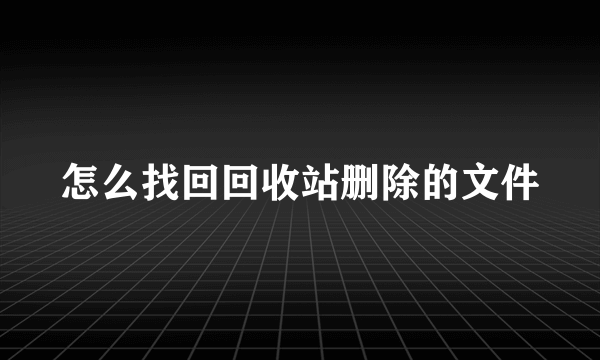 怎么找回回收站删除的文件